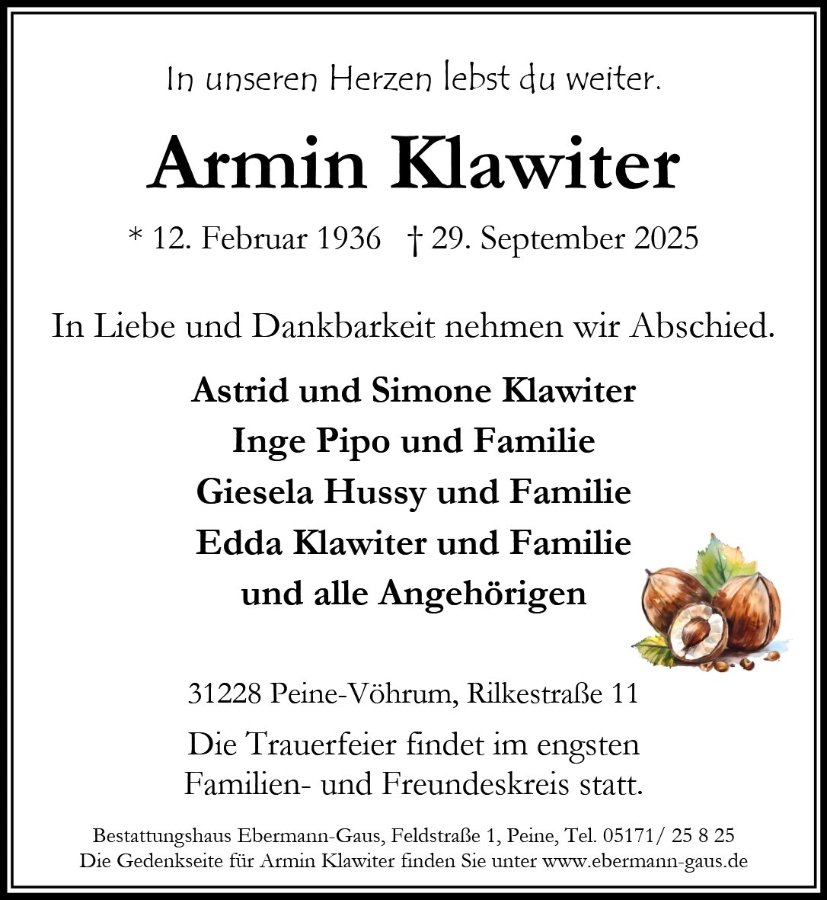 In unseren Herzen lebst du weiter.

Armin Klawiter

* 12. Februar 1936 † 29. September 2025

In Liebe und Dankbarkeit nehmen wir Abschied.

Astrid und Simone Klawiter
Inge Pipo und Familie
Giesela Hussy und Familie
Edda Klawiter und Familie
und alle Angehörigen

31228 Peine-Vöhrum, Rilkestraße 11

Die Trauerfeier findet im engsten Familien- und Freundeskreis statt.

Bestattungshaus Ebermann-Gaus, Feldstraße 1, Peine, Tel. 05171/ 25 8 25
Die Gedenkseite für Armin Klawiter finden Sie unter www.ebermann-gaus.de